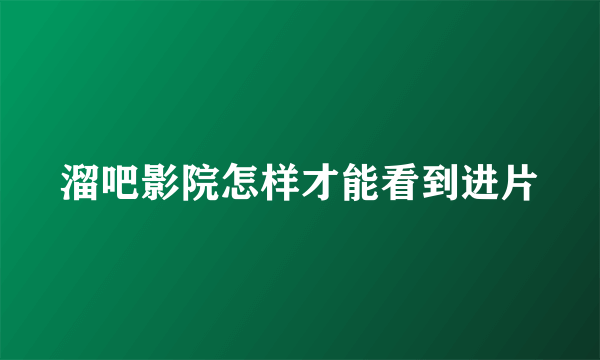 溜吧影院怎样才能看到进片